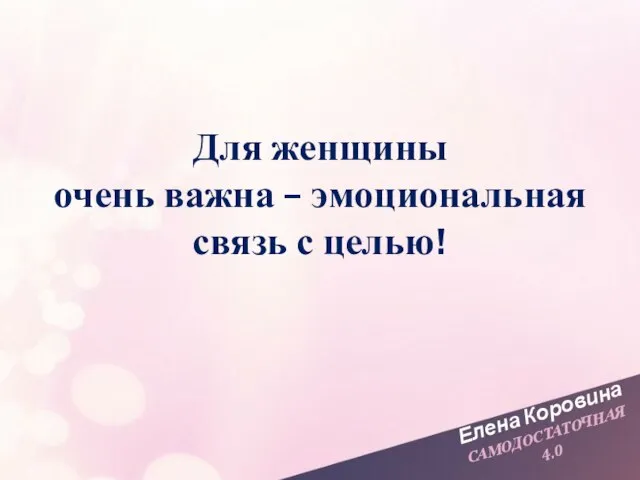 Для женщины
очень важна – эмоциональная
связь с целью!

Елена Коровина
САМОДОСТАТОЧНАЯ
4.0